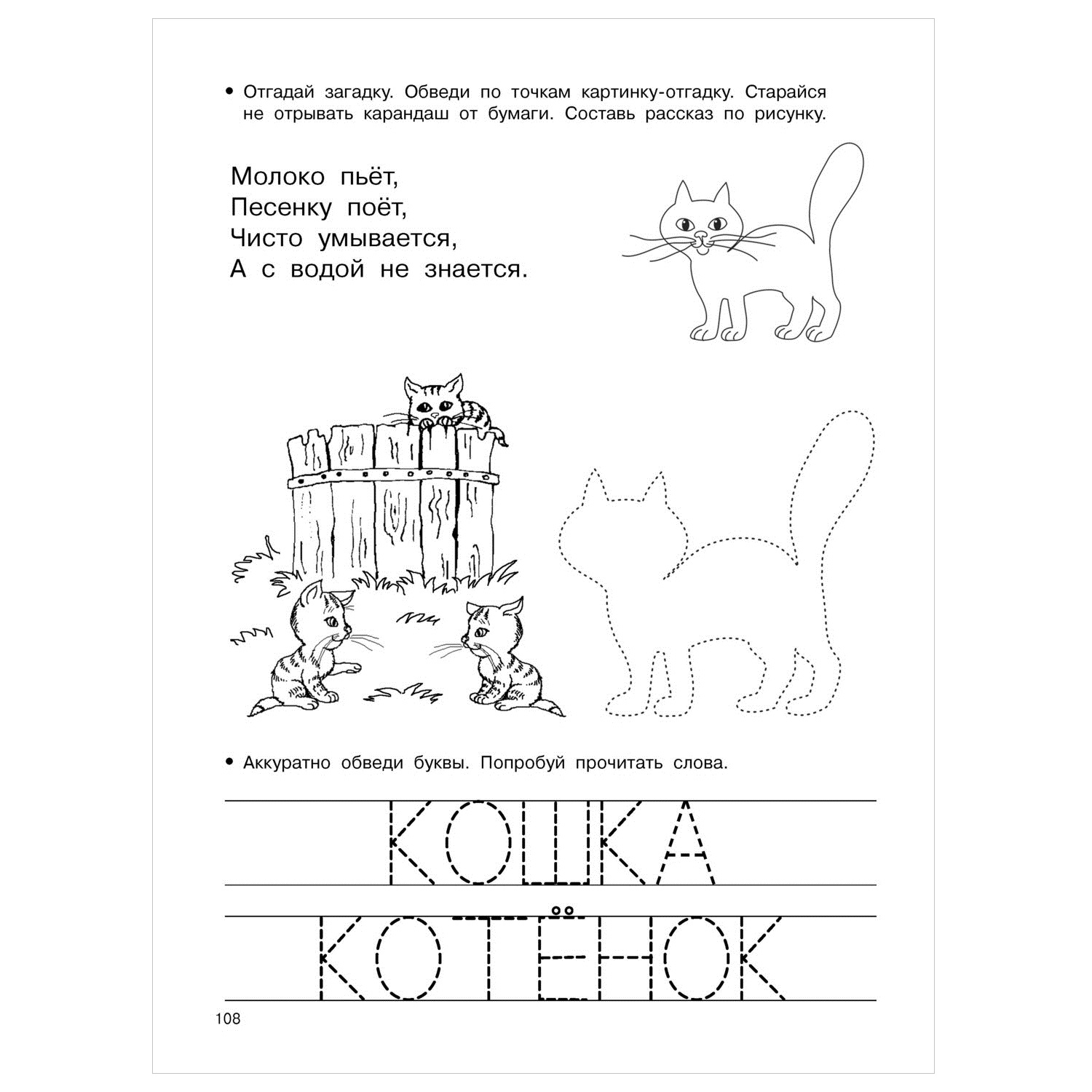 • Отгадай загадку. Обведи по точкам картинку-отгадку. Старайся не отрывать карандаш от бумаги. Составь рассказ по рисунку.

Молоко пьёт,
Песенку поёт,
Чисто умывается,
А с водой не знается.

• Аккуратно обведи буквы. Попробуй прочитать слова.

КОШКА

КОТЁНОК

108